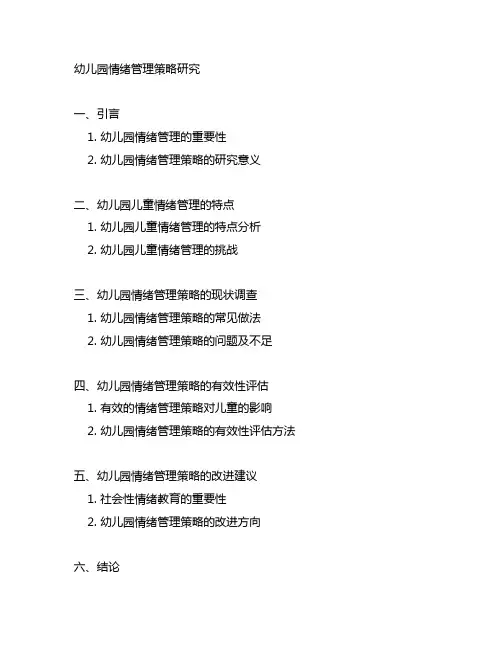 幼儿园情绪管理策略研究

一、引言
1. 幼儿园情绪管理的重要性
2. 幼儿园情绪管理策略的研究意义

二、幼儿园儿童情绪管理的特点
1. 幼儿园儿童情绪管理的特点分析
2. 幼儿园儿童情绪管理的挑战

三、幼儿园情绪管理策略的现状调查
1. 幼儿园情绪管理策略的常见做法
2. 幼儿园情绪管理策略的问题及不足

四、幼儿园情绪管理策略的有效性评估
1. 有效的情绪管理策略对儿童的影响
2. 幼儿园情绪管理策略的有效性评估方法

五、幼儿园情绪管理策略的改进建议
1. 社会性情绪教育的重要性
2. 幼儿园情绪管理策略的改进方向

六、结论